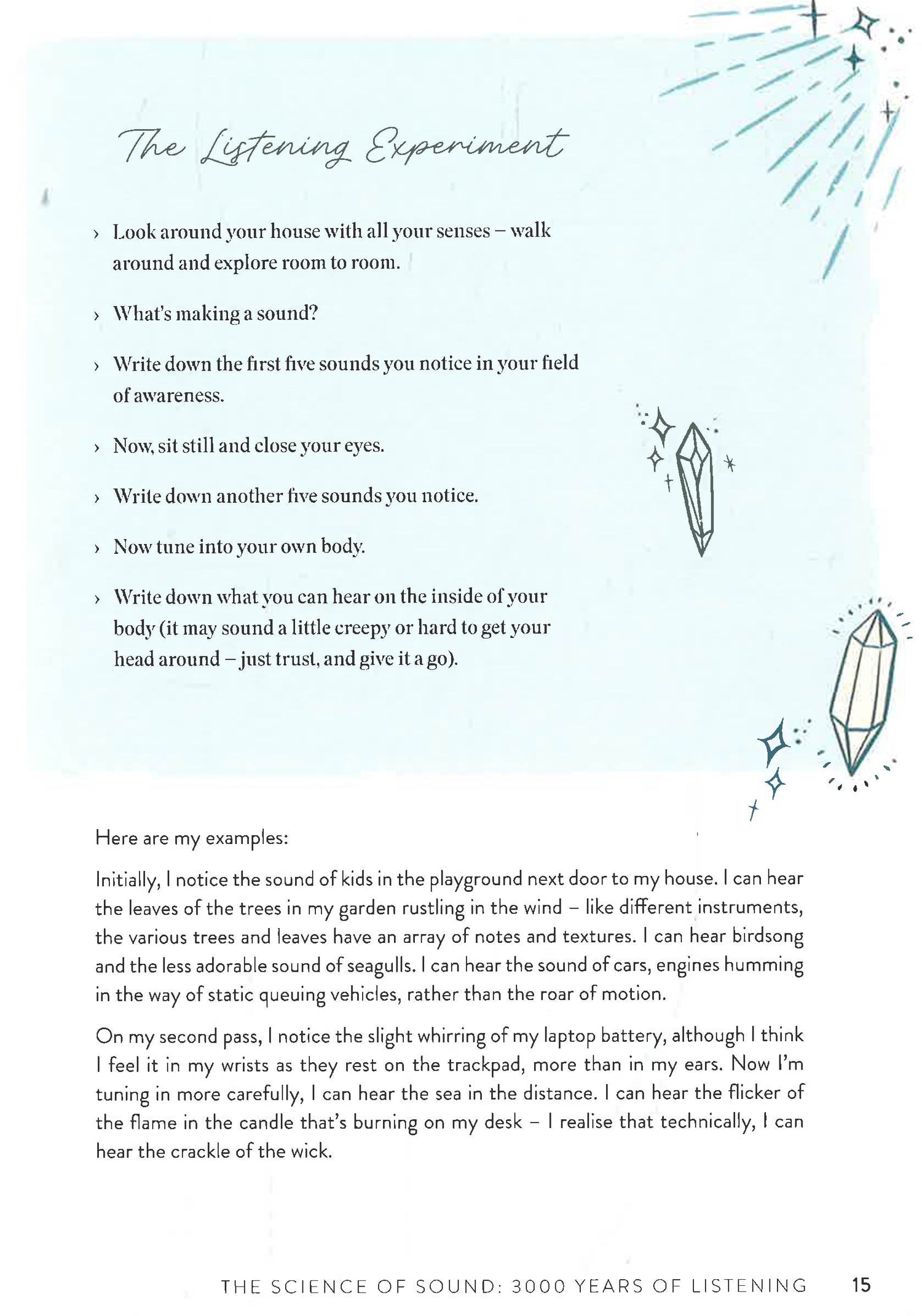 The Listening Experiment

› Look around your house with all your senses – walk around and explore room to room.

› What's making a sound?

› Write down the first five sounds you notice in your field of awareness.

› Now, sit still and close your eyes.

› Write down another five sounds you notice.

› Now tune into your own body.

› Write down what you can hear on the inside of your body (it may sound a little creepy or hard to get your head around – just trust, and give it a go).

Here are my examples:

Initially, I notice the sound of kids in the playground next door to my house. I can hear the leaves of the trees in my garden rustling in the wind – like different instruments, the various trees and leaves have an array of notes and textures. I can hear birdsong and the less adorable sound of seagulls. I can hear the sound of cars, engines humming in the way of static queuing vehicles, rather than the roar of motion.

On my second pass, I notice the slight whirring of my laptop battery, although I think I feel it in my wrists as they rest on the trackpad, more than in my ears. Now I'm tuning in more carefully, I can hear the sea in the distance. I can hear the flicker of the flame in the candle that's burning on my desk – I realise that technically, I can hear the crackle of the wick.

THE SCIENCE OF SOUND: 3000 YEARS OF LISTENING 15